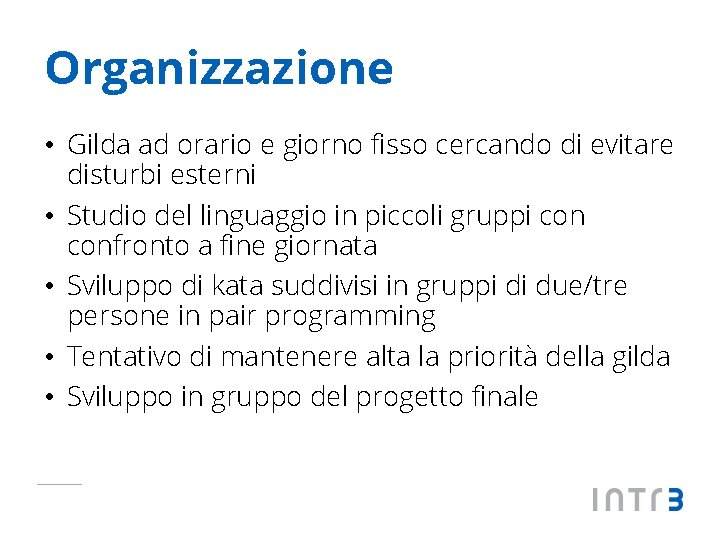 Organizzazione

• Gilda ad orario e giorno fisso cercando di evitare disturbi esterni
• Studio del linguaggio in piccoli gruppi con confronto a fine giornata
• Sviluppo di kata suddivisi in gruppi di due/tre persone in pair programming
• Tentativo di mantenere alta la priorità della gilda
• Sviluppo in gruppo del progetto finale

INTR3